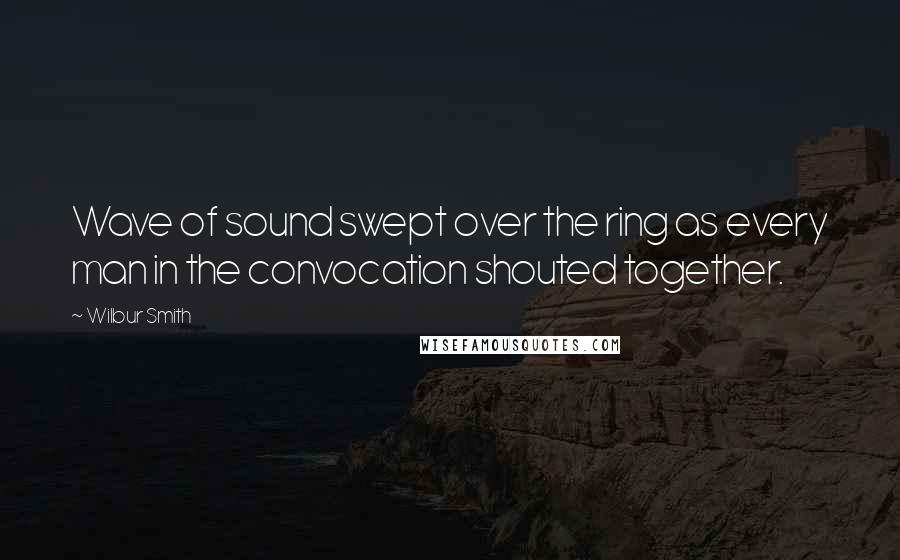 Wave of sound swept over the ring as every man in the convocation shouted together.

~ Wilbur Smith

WISEFAMOUSQUOTES.COM